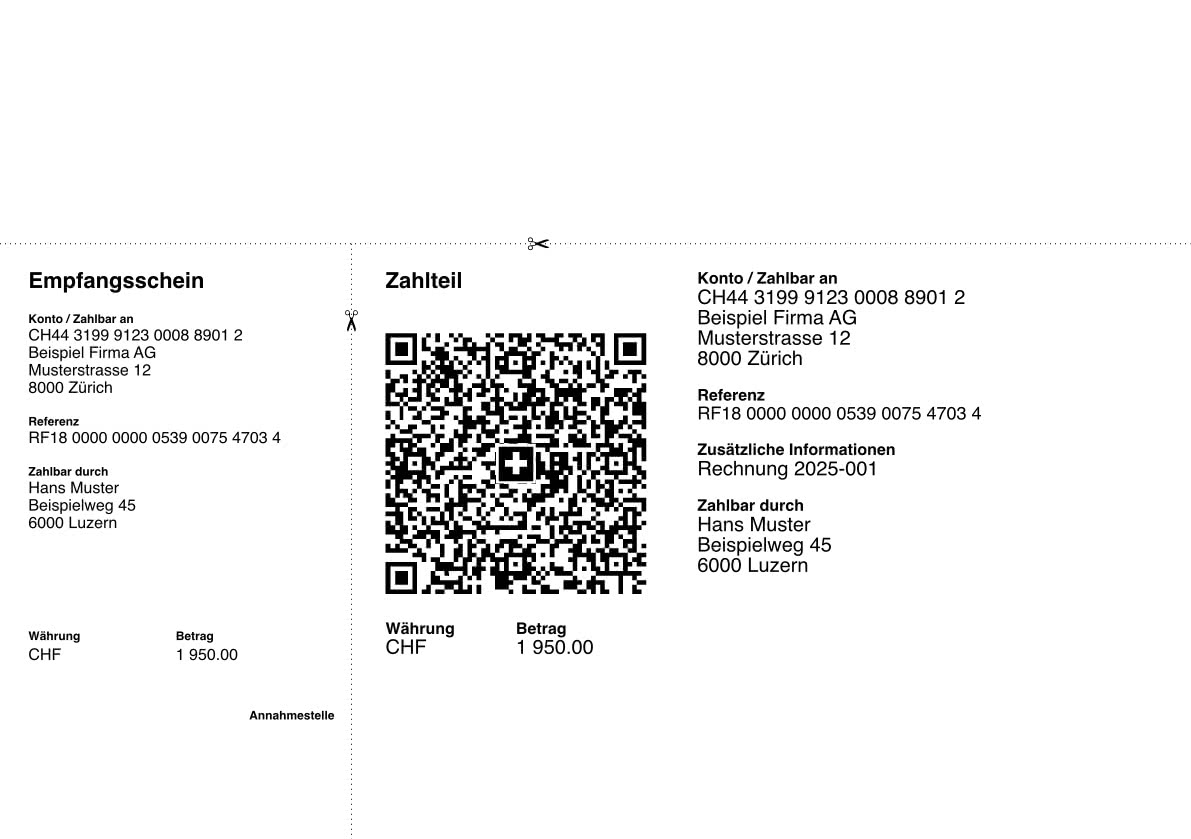 Empfangsschein

Konto / Zahlbar an
CH44 3199 9123 0008 8901 2
Beispiel Firma AG
Musterstrasse 12
8000 Zürich

Referenz
RF18 0000 0000 0539 0075 4703 4

Zahlbar durch
Hans Muster
Beispielweg 45
6000 Luzern

Währung
CHF

Betrag
1 950.00

Annahmestelle

Zahlteil

Währung
CHF

Betrag
1 950.00

Konto / Zahlbar an
CH44 3199 9123 0008 8901 2
Beispiel Firma AG
Musterstrasse 12
8000 Zürich

Referenz
RF18 0000 0000 0539 0075 4703 4

Zusätzliche Informationen
Rechnung 2025-001

Zahlbar durch
Hans Muster
Beispielweg 45
6000 Luzern